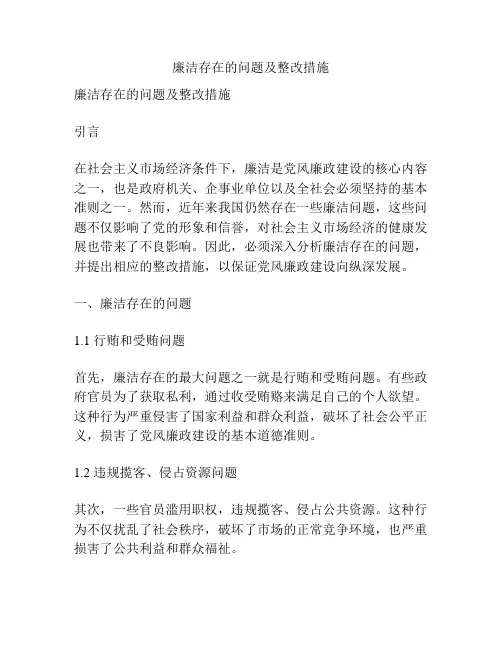 廉洁存在的问题及整改措施

廉洁存在的问题及整改措施

引言

在社会主义市场经济条件下，廉洁是党风廉政建设的核心内容之一，也是政府机关、企事业单位以及全社会必须坚持的基本准则之一。然而，近年来我国仍然存在一些廉洁问题，这些问题不仅影响了党的形象和信誉，对社会主义市场经济的健康发展也带来了不良影响。因此，必须深入分析廉洁存在的问题，并提出相应的整改措施，以保证党风廉政建设向纵深发展。

一、廉洁存在的问题

1.1 行贿和受贿问题

首先，廉洁存在的最大问题之一就是行贿和受贿问题。有些政府官员为了获取私利，通过收受贿赂来满足自己的个人欲望。这种行为严重侵害了国家利益和群众利益，破坏了社会公平正义，损害了党风廉政建设的基本道德准则。

1.2 违规揽客、侵占资源问题

其次，一些官员滥用职权，违规揽客、侵占公共资源。这种行为不仅扰乱了社会秩序，破坏了市场的正常竞争环境，也严重损害了公共利益和群众福祉。